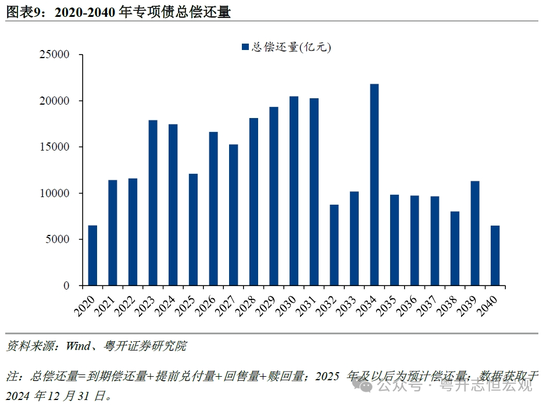 图表9：2020-2040 年专项债总偿还量

总偿还量(亿元)

25000
20000
15000
10000
5000
0

2020 2021 2022 2023 2024 2025 2026 2027 2028 2029 2030 2031 2032 2033 2034 2035 2036 2037 2038 2039 2040

资料来源：Wind、粤开证券研究院

注：总偿还量=到期偿还量+提前兑付量+回售量+赎回量；2025 年及以后为预计偿还量；数据获取于 2024 年 12 月 31 日。

公众号 · 粤开志恒宏观